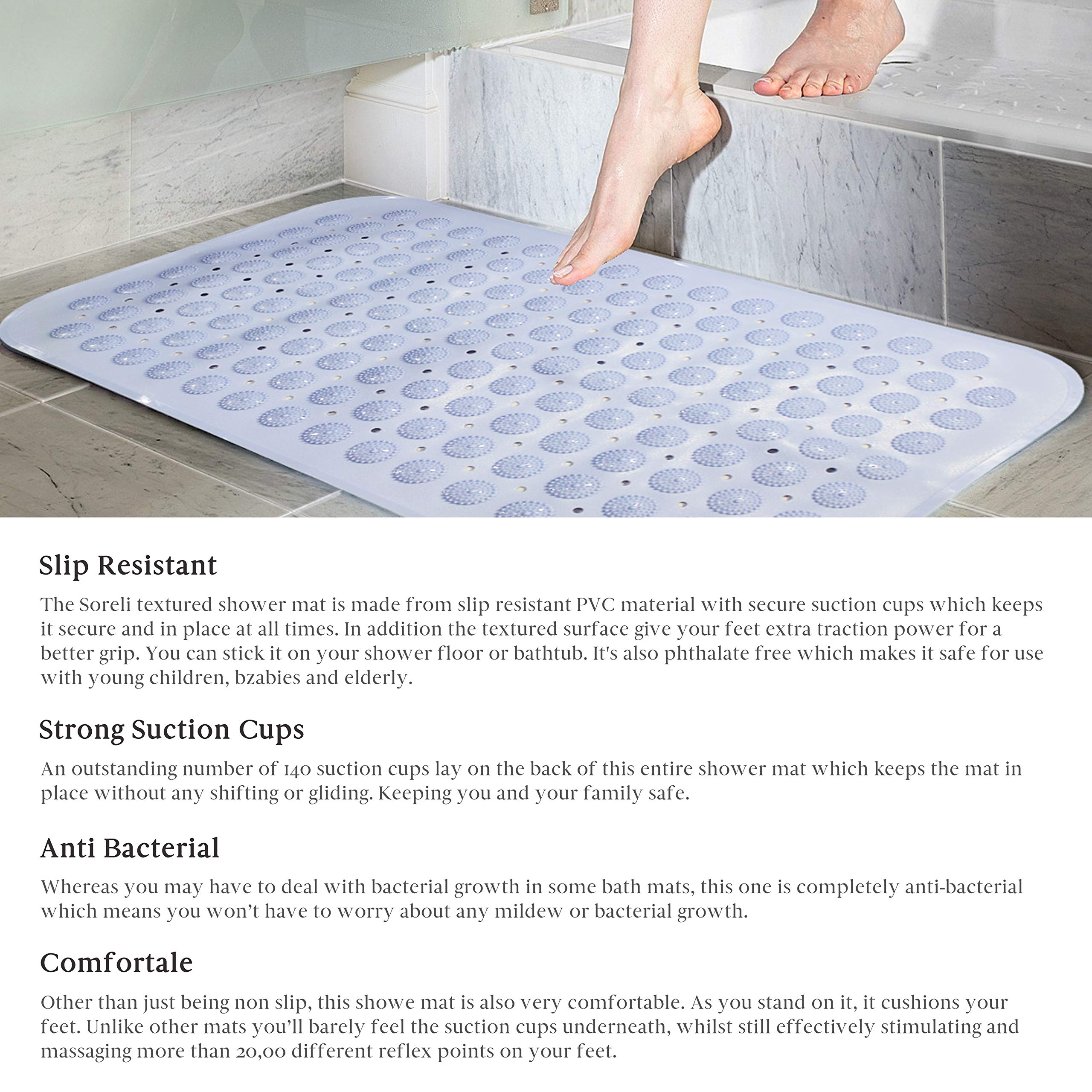 Slip Resistant

The Soreli textured shower mat is made from slip resistant PVC material with secure suction cups which keeps it secure and in place at all times. In addition the textured surface give your feet extra traction power for a better grip. You can stick it on your shower floor or bathtub. It's also phthalate free which makes it safe for use with young children, bzabies and elderly.

Strong Suction Cups

An outstanding number of 140 suction cups lay on the back of this entire shower mat which keeps the mat in place without any shifting or gliding. Keeping you and your family safe.

Anti Bacterial

Whereas you may have to deal with bacterial growth in some bath mats, this one is completely anti-bacterial which means you won't have to worry about any mildew or bacterial growth.

Comfortale

Other than just being non slip, this showe mat is also very comfortable. As you stand on it, it cushions your feet. Unlike other mats you'll barely feel the suction cups underneath, whilst still effectively stimulating and massaging more than 20,00 different reflex points on your feet.